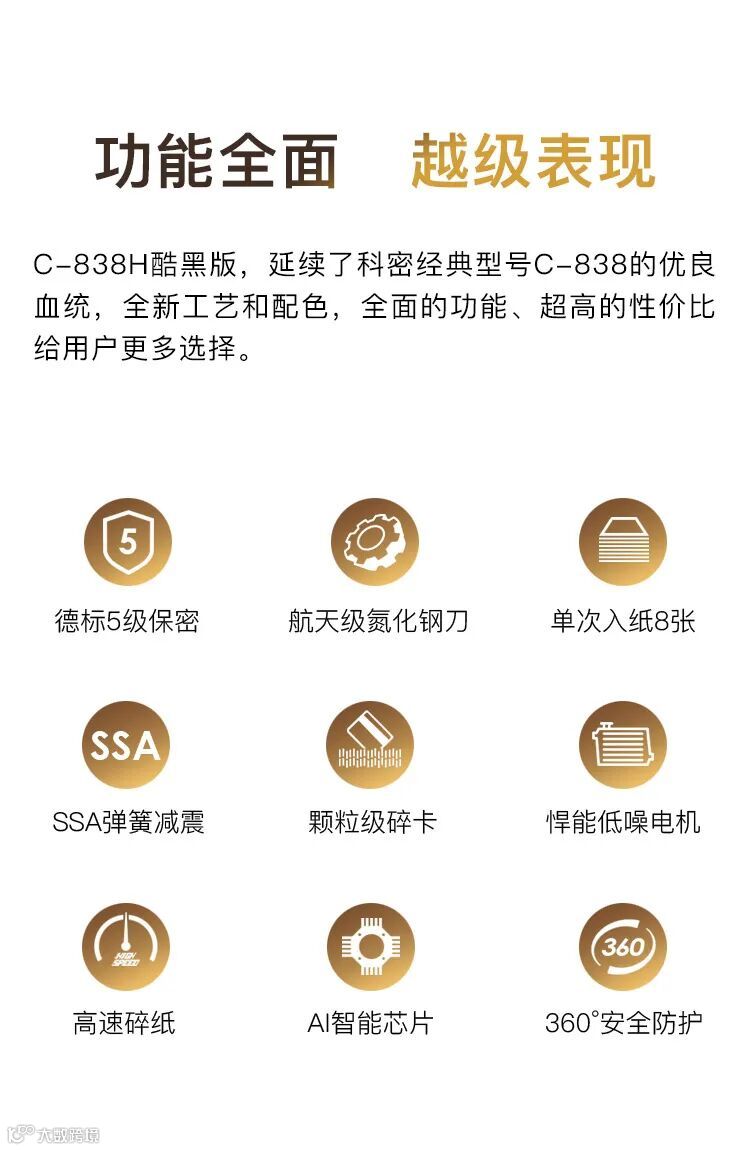 功能全面 越级表现

C-838H酷黑版，延续了科密经典型号C-838的优良血统，全新工艺和配色，全面的功能、超高的性价比给用户更多选择。

5

德标5级保密

航天级氮化钢刀

单次入纸8张

SSA

SSA弹簧减震

颗粒级碎卡

悍能低噪电机

HIGH SPEED

高速碎纸

AI智能芯片

360

360°安全防护

大数跨境